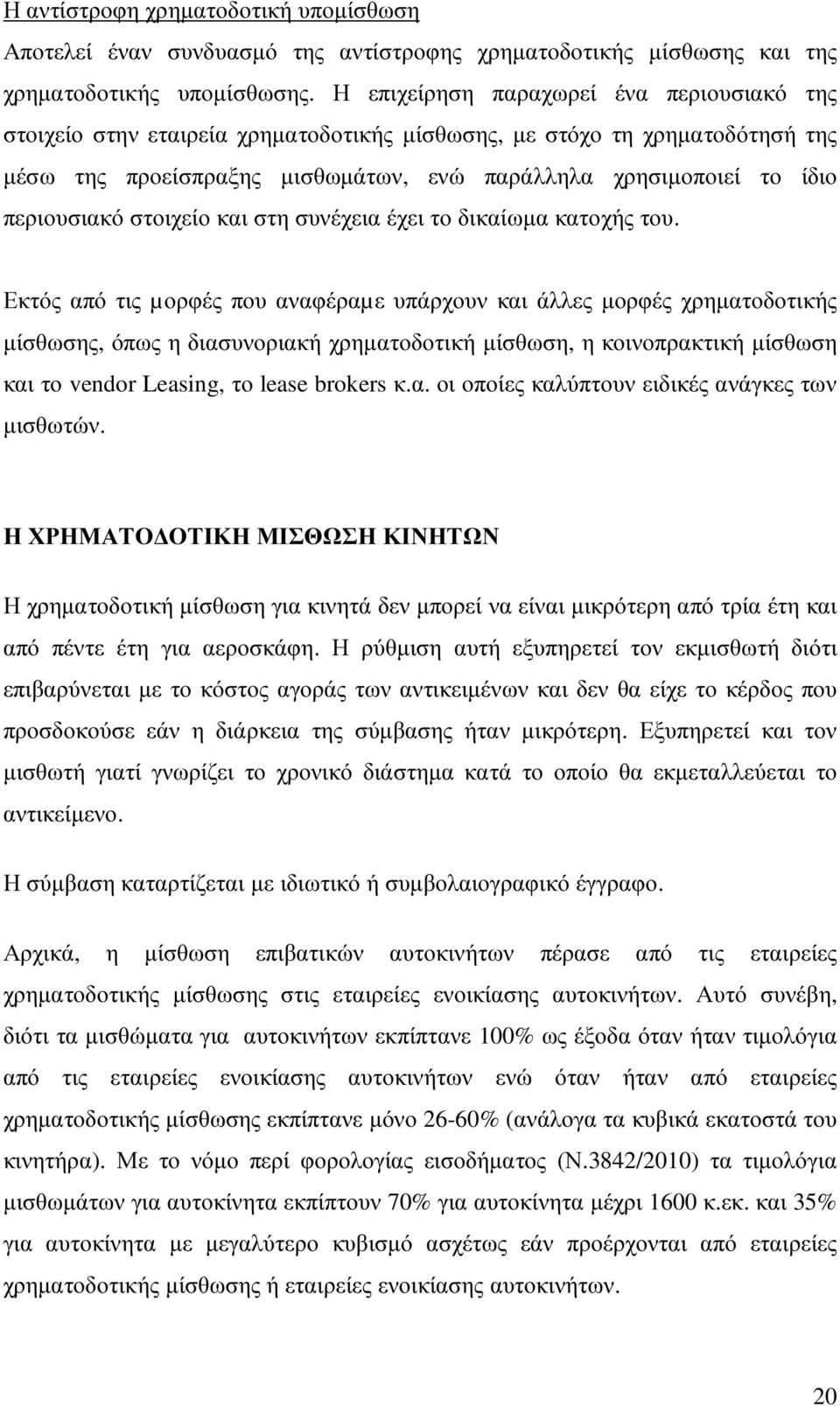 Η αντίστροφη χρηματοδοτική υποµίσθωση

Αποτελεί έναν συνδυασµό της αντίστροφης χρηµατοδοτικής µίσθωσης και της χρηµατοδοτικής υποµίσθωσης. Η επιχείρηση παραχωρεί ένα περιουσιακό της στοιχείο στην εταιρεία χρηµατοδοτικής µίσθωσης, µε στόχο τη χρηµατοδότησή της µέσω της προείσπραξης µισθωµάτων, ενώ παράλληλα χρησιµοποιεί το ίδιο περιουσιακό στοιχείο και στη συνέχεια έχει το δικαίωµα κατοχής του.

Εκτός από τις µορφές που αναφέραµε υπάρχουν και άλλες µορφές χρηµατοδοτικής µίσθωσης, όπως η διασυνοριακή χρηµατοδοτική µίσθωση, η κοινοπρακτική µίσθωση και το vendor Leasing, το lease brokers κ.α. οι οποίες καλύπτουν ειδικές ανάγκες των µισθωτών.

Η ΧΡΗΜΑΤΟ∆ΟΤΙΚΗ ΜΙΣΘΩΣΗ ΚΙΝΗΤΩΝ

Η χρηµατοδοτική µίσθωση για κινητά δεν µπορεί να είναι µικρότερη από τρία έτη και από πέντε έτη για αεροσκάφη. Η ρύθµιση αυτή εξυπηρετεί τον εκµισθωτή διότι επιβαρύνεται µε το κόστος αγοράς των αντικειµένων και δεν θα είχε το κέρδος που προσδοκούσε εάν η διάρκεια της σύµβασης ήταν µικρότερη. Εξυπηρετεί και τον µισθωτή γιατί γνωρίζει το χρονικό διάστηµα κατά το οποίο θα εκµεταλλεύεται το αντικείµενο.

Η σύµβαση καταρτίζεται µε ιδιωτικό ή συµβολαιογραφικό έγγραφο.

Αρχικά, η µίσθωση επιβατικών αυτοκινήτων πέρασε από τις εταιρείες χρηµατοδοτικής µίσθωσης στις εταιρείες ενοικίασης αυτοκινήτων. Αυτό συνέβη, διότι τα µισθώµατα για αυτοκινήτων εκπίπτανε 100% ως έξοδα όταν ήταν τιµολόγια από τις εταιρείες ενοικίασης αυτοκινήτων ενώ όταν ήταν από εταιρείες χρηµατοδοτικής µίσθωσης εκπίπτανε µόνο 26-60% (ανάλογα τα κυβικά εκατοστά του κινητήρα). Με το νόµο περί φορολογίας εισοδήµατος (Ν.3842/2010) τα τιµολόγια µισθωµάτων για αυτοκίνητα εκπίπτουν 70% για αυτοκίνητα µέχρι 1600 κ.εκ. και 35% για αυτοκίνητα µε µεγαλύτερο κυβισµό ασχέτως εάν προέρχονται από εταιρείες χρηµατοδοτικής µίσθωσης ή εταιρείες ενοικίασης αυτοκινήτων.

20